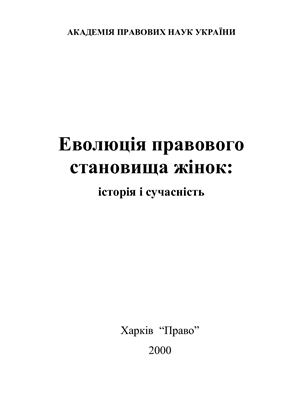 АКАДЕМІЯ ПРАВОВИХ НАУК УКРАЇНИ

Еволюція правового становища жінок:
історія і сучасність

Харків “Право”
2000